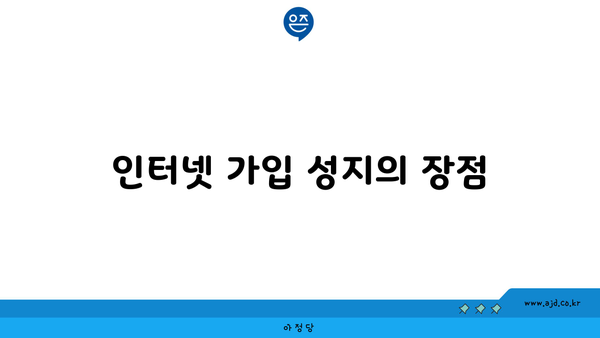 은즈

인터넷 가입 성지의 장점

www.ajd.co.kr

아정당